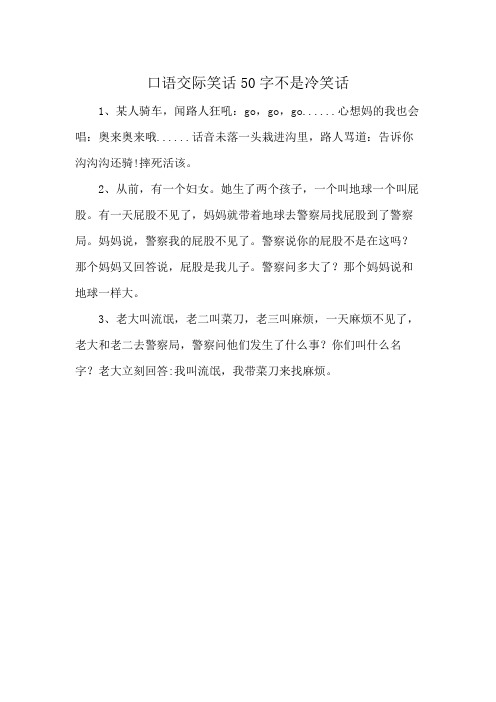 口语交际笑话50字不是冷笑话

1、某人骑车，闻路人狂吼：go，go，go......心想妈的我也会唱：奥来奥来哦......话音未落一头栽进沟里，路人骂道：告诉你沟沟沟还骑!摔死活该。

2、从前，有一个妇女。她生了两个孩子，一个叫地球一个叫屁股。有一天屁股不见了，妈妈就带着地球去警察局找屁股到了警察局。妈妈说，警察我的屁股不见了。警察说你的屁股不是在这吗？那个妈妈又回答说，屁股是我儿子。警察问多大了？那个妈妈说和地球一样大。

3、老大叫流氓，老二叫菜刀，老三叫麻烦，一天麻烦不见了，老大和老二去警察局，警察问他们发生了什么事？你们叫什么名字？老大立刻回答:我叫流氓，我带菜刀来找麻烦。